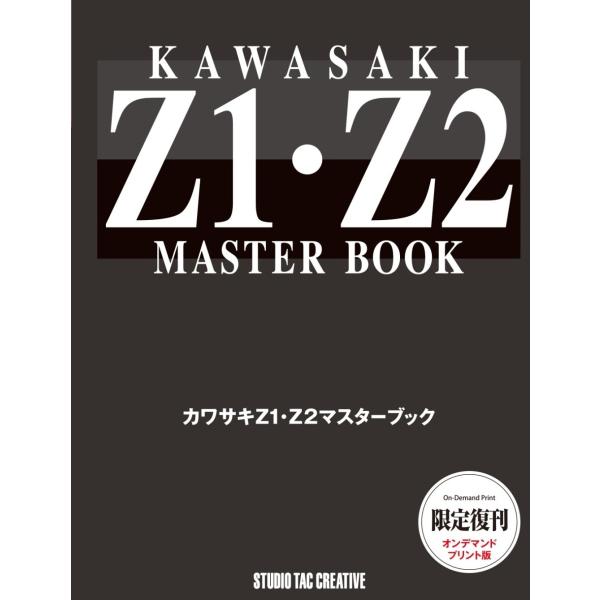 KAWASAKI
Z1·Z2
MASTER BOOK

カワサキZ1·Z2マスターブック

On-Demand Print
限定復刊
オンデマンド
プリント版

STUDIO TAC CREATIVE